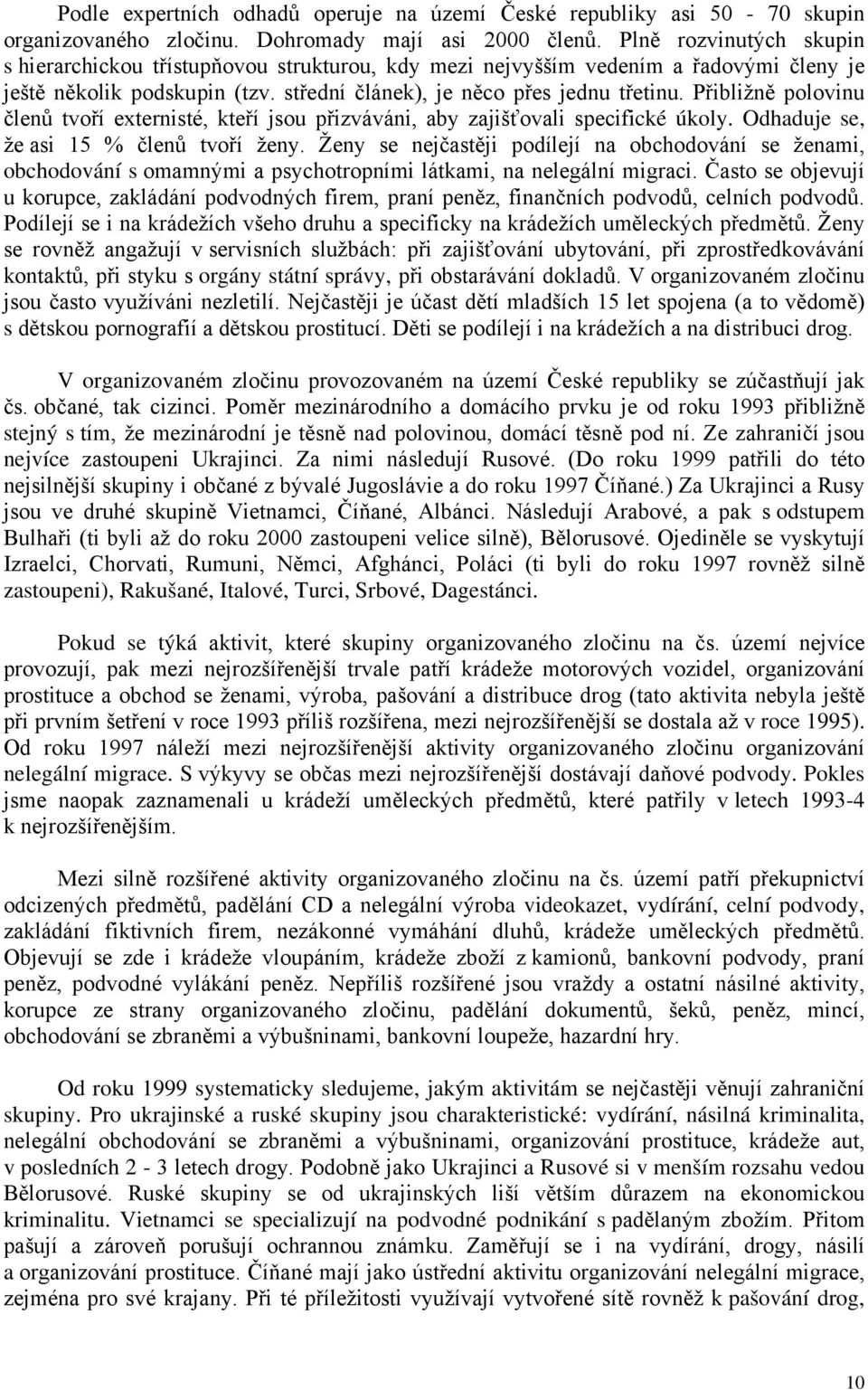 Podle expertních odhadů operuje na území České republiky asi 50 - 70 skupin organizovaného zločinu. Dohromady mají asi 2000 členů. Plně rozvinutých skupin s hierarchickou třístupňovou strukturou, kdy mezi nejvyšším vedením a řadovými členy je ještě několik podskupin (tzv. střední článek), je něco přes jednu třetinu. Přibližně polovinu členů tvoří externisté, kteří jsou přizváváni, aby zajišťovali specifické úkoly. Odhaduje se, že asi 15 % členů tvoří ženy. Ženy se nejčastěji podílejí na obchodování se ženami, obchodování s omamnými a psychotropními látkami, na nelegální migraci. Často se objevují u korupce, zakládání podvodných firem, praní peněz, finančních podvodů, celních podvodů. Podílejí se i na krádežích všeho druhu a specificky na krádežích uměleckých předmětů. Ženy se rovněž angažují v servisních službách: při zajišťování ubytování, při zprostředkovávání kontaktů, při styku s orgány státní správy, při obstarávání dokladů. V organizovaném zločinu jsou často využíváni nezletilí. Nejčastěji je účast dětí mladších 15 let spojena (a to vědomě) s dětskou pornografií a dětskou prostitucí. Děti se podílejí i na krádežích a na distribuci drog.

V organizovaném zločinu provozovaném na území České republiky se zúčastňují jak čs. občané, tak cizinci. Poměr mezinárodního a domácího prvku je od roku 1993 přibližně stejný s tím, že mezinárodní je těsně nad polovinou, domácí těsně pod ní. Ze zahraničí jsou nejvíce zastoupeni Ukrajinci. Za nimi následují Rusové. (Do roku 1999 patřili do této nejsilnější skupiny i občané z bývalé Jugoslávie a do roku 1997 Číňané.) Za Ukrajinci a Rusy jsou ve druhé skupině Vietnamci, Číňané, Albánci. Následují Arabové, a pak s odstupem Bulhaři (ti byli až do roku 2000 zastoupeni velice silně), Bělorusové. Ojediněle se vyskytují Izraelci, Chorvati, Rumuni, Němci, Afghánci, Poláci (ti byli do roku 1997 rovněž silně zastoupeni), Rakušané, Italové, Turci, Srbové, Dagestánci.

Pokud se týká aktivit, které skupiny organizovaného zločinu na čs. území nejvíce provozují, pak mezi nejrozšířenější trvale patří krádeže motorových vozidel, organizování prostituce a obchod se ženami, výroba, pašování a distribuce drog (tato aktivita nebyla ještě při prvním šetření v roce 1993 příliš rozšířena, mezi nejrozšířenější se dostala až v roce 1995). Od roku 1997 náleží mezi nejrozšířenější aktivity organizovaného zločinu organizování nelegální migrace. S výkyvy se občas mezi nejrozšířenější dostávají daňové podvody. Pokles jsme naopak zaznamenali u krádeží uměleckých předmětů, které patřily v letech 1993-4 k nejrozšířenějším.

Mezi silně rozšířené aktivity organizovaného zločinu na čs. území patří překupnictví odcizených předmětů, padělání CD a nelegální výroba videokazet, vydírání, celní podvody, zakládání fiktivních firem, nezákonné vymáhání dluhů, krádeže uměleckých předmětů. Objevují se zde i krádeže vloupáním, krádeže zboží z kamionů, bankovní podvody, praní peněz, podvodné vylákání peněz. Nepříliš rozšířené jsou vraždy a ostatní násilné aktivity, korupce ze strany organizovaného zločinu, padělání dokumentů, šeků, peněz, mincí, obchodování se zbraněmi a výbušninami, bankovní loupeže, hazardní hry.

Od roku 1999 systematicky sledujeme, jakým aktivitám se nejčastěji věnují zahraniční skupiny. Pro ukrajinské a ruské skupiny jsou charakteristické: vydírání, násilná kriminalita, nelegální obchodování se zbraněmi a výbušninami, organizování prostituce, krádeže aut, v posledních 2 - 3 letech drogy. Podobně jako Ukrajinci a Rusové si v menším rozsahu vedou Bělorusové. Ruské skupiny se od ukrajinských liší větším důrazem na ekonomickou kriminalitu. Vietnamci se specializují na podvodné podnikání s padělaným zbožím. Přitom pašují a zároveň porušují ochrannou známku. Zaměřují se i na vydírání, drogy, násilí a organizování prostituce. Číňané mají jako ústřední aktivitu organizování nelegální migrace, zejména pro své krajany. Při té příležitosti využívají vytvořené sítě rovněž k pašování drog,

10